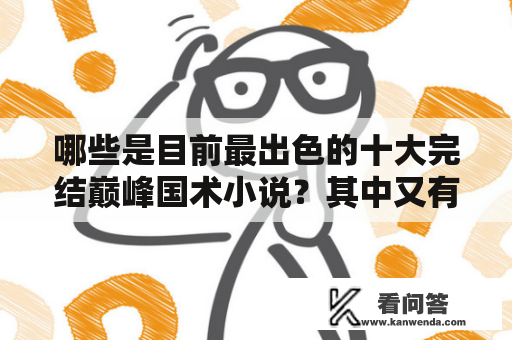 哪些是目前最出色的十大完结巅峰国术小说？其中又有

看问答
www.kanwenda.com